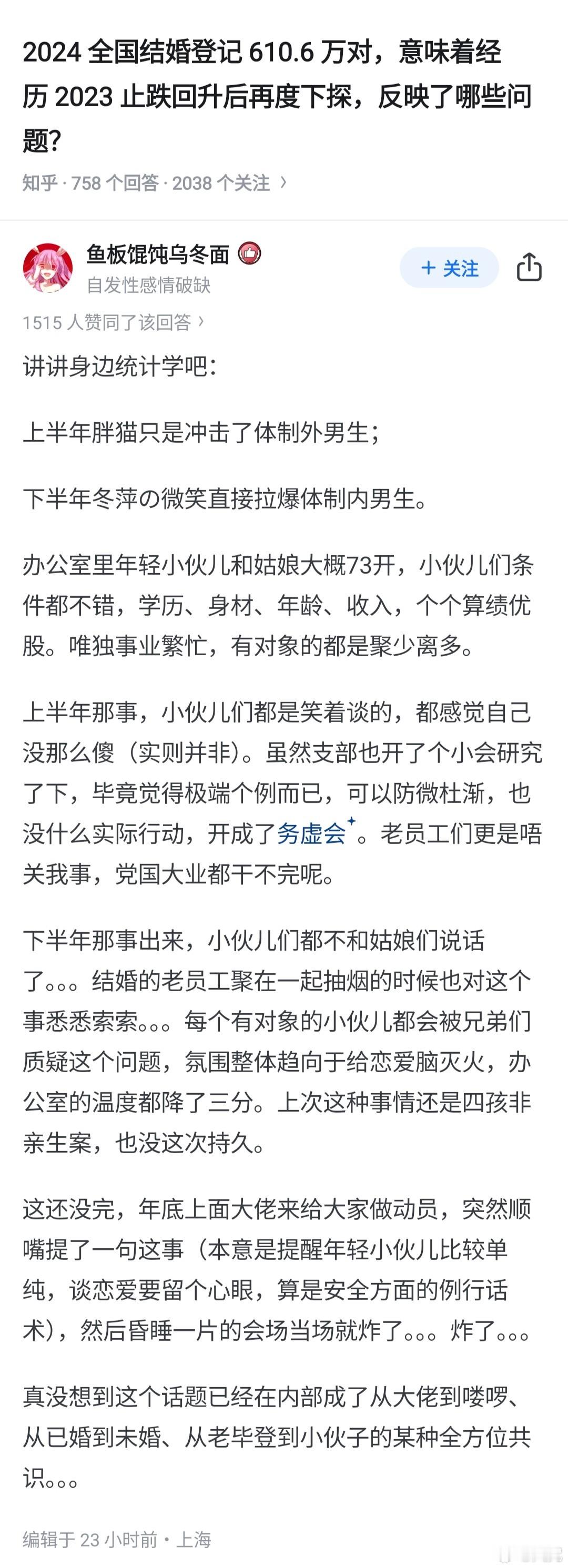 2024 全国结婚登记 610.6 万对，意味着经历 2023 止跌回升后再度下探，反映了哪些问题?

知乎 · 758 个回答 · 2038 个关注 ›

鱼板馄饨乌冬面
自发性感情破缺

+ 关注

1515 人赞同了该回答 ›

讲讲身边统计学吧：

上半年胖猫只是冲击了体制外男生；

下半年冬萍の微笑直接拉爆体制内男生。

办公室里年轻小伙儿和姑娘大概73开，小伙儿们条件都不错，学历、身材、年龄、收入，个个算绩优股。唯独事业繁忙，有对象的都是聚少离多。

上半年那事，小伙儿们都是笑着谈的，都感觉自己没那么傻（实则并非）。虽然支部也开了个小会研究了下，毕竟觉得极端个例而已，可以防微杜渐，也没什么实际行动，开成了务虚会。老员工们更是唔关我事，党国大业都干不完呢。

下半年那事出来，小伙儿们都不和姑娘们说话了。。。结婚的老员工聚在一起抽烟的时候也对这个事悉悉索索。。。每个有对象的小伙儿都会被兄弟们质疑这个问题，氛围整体趋向于给恋爱脑灭火，办公室的温度都降了三分。上次这种事情还是四孩非亲生案，也没这次持久。

这还没完，年底上面大佬来给大家做动员，突然顺嘴提了一句这事（本意是提醒年轻小伙儿比较单纯，谈恋爱要留个心眼，算是安全方面的例行话术），然后昏睡一片的会场当场就炸了。。。炸了。。。

真没想到这个话题已经在内部成了从大佬到喽啰、从已婚到未婚、从老毕登到小伙子的某种全方位共识。。。

编辑于 23 小时前 · 上海